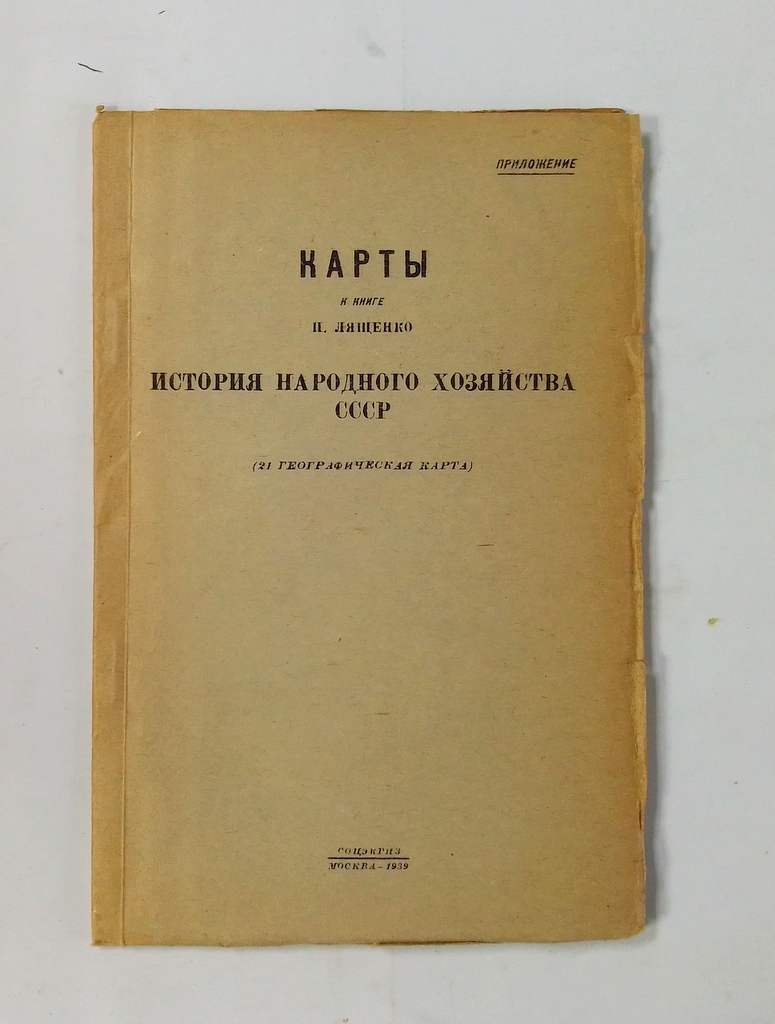 ПРИЛОЖЕНИЕ

КАРТЫ

К КНИГЕ

П. ЛЯЩЕНКО

ИСТОРИЯ НАРОДНОГО ХОЗЯЙСТВА СССР

(21 ГЕОГРАФИЧЕСКАЯ КАРТА)

СОЦЭКГИЗ
МОСКВА - 1939